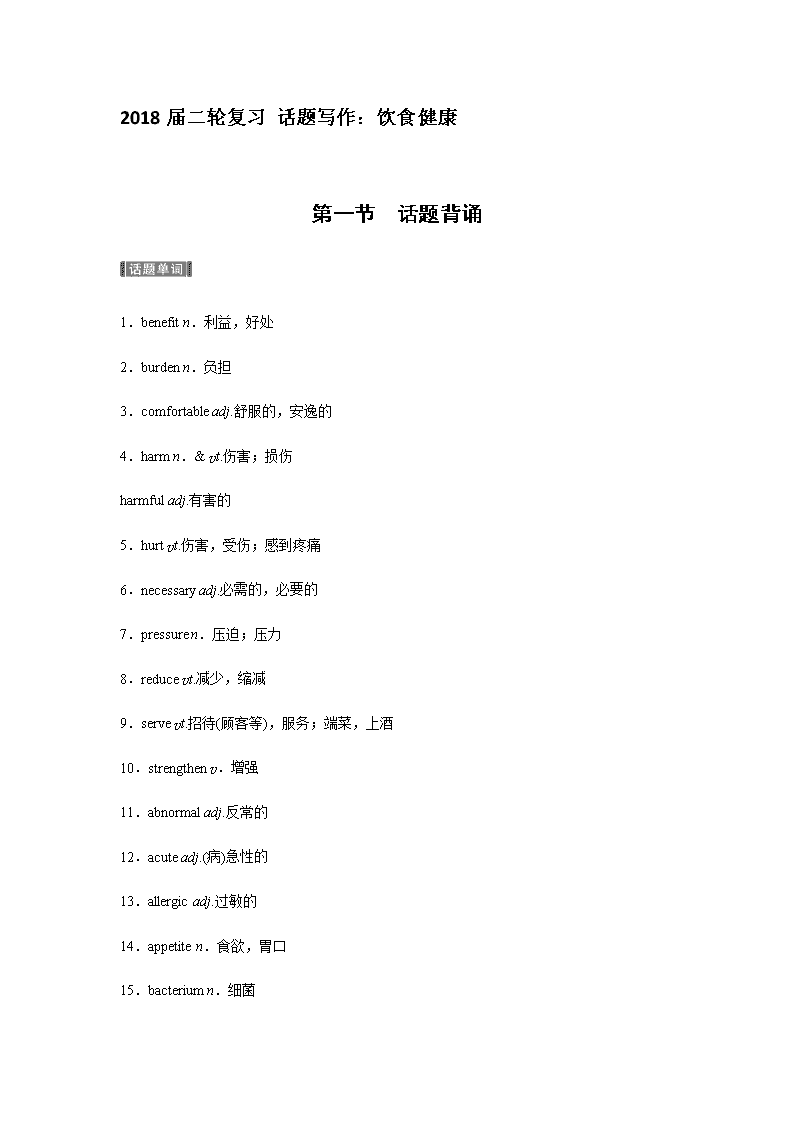 2018 届二轮复习 话题写作：饮食健康

第一节 话题背诵

话题单词

1．benefit n．利益，好处

2．burden n．负担

3．comfortable adj.舒服的，安逸的

4．harm n．& vt.伤害；损伤

harmful adj.有害的

5．hurt vt.伤害，受伤；感到疼痛

6．necessary adj.必需的，必要的

7．pressure n．压迫；压力

8．reduce vt.减少，缩减

9．serve vt.招待(顾客等)，服务；端菜，上酒

10．strengthen v．增强

11．abnormal adj.反常的

12．acute adj.(病)急性的

13．allergic adj.过敏的

14．appetite n．食欲，胃口

15．bacterium n．细菌